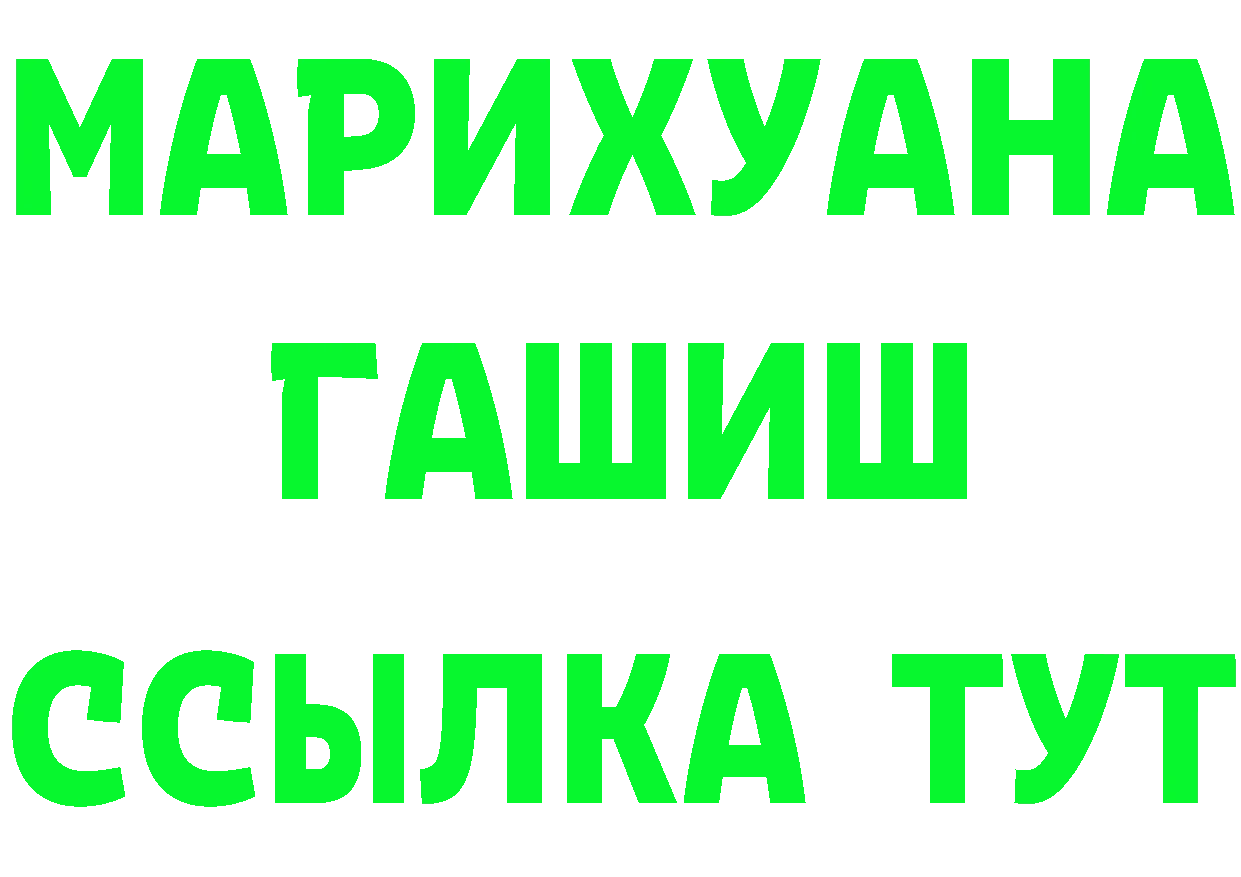 МАРИХУАНА
ГАШИШ
ССЫЛКА ТУТ